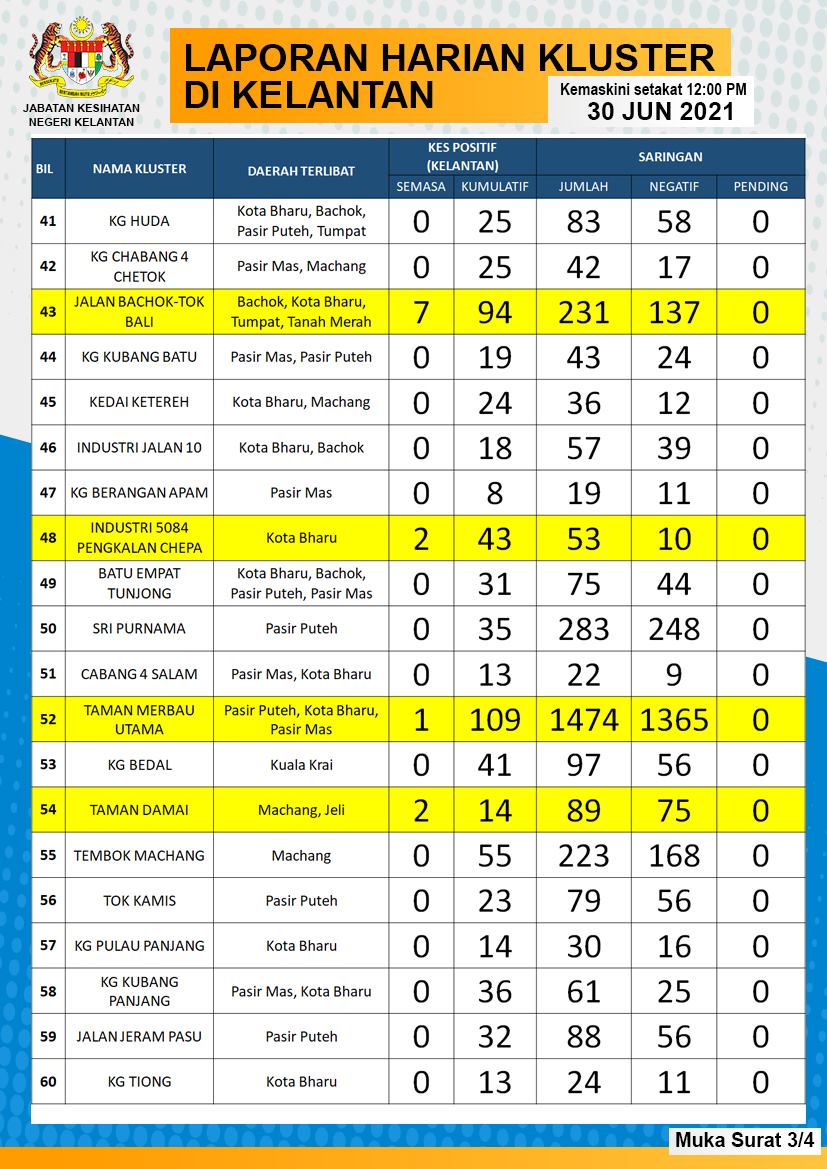 JABATAN KESIHATAN NEGERI KELANTAN

LAPORAN HARIAN KLUSTER DI KELANTAN

Kemaskini setakat 12:00 PM
30 JUN 2021

| BIL | NAMA KLUSTER | DAERAH TERLIBAT | KES POSITIF (KELANTAN) SEMASA | KES POSITIF (KELANTAN) KUMULATIF | SARINGAN JUMLAH | SARINGAN NEGATIF | SARINGAN PENDING |
|---|---|---|---|---|---|---|---|
| 41 | KG HUDA | Kota Bharu, Bachok, Pasir Puteh, Tumpat | 0 | 25 | 83 | 58 | 0 |
| 42 | KG CHABANG 4 CHETOK | Pasir Mas, Machang | 0 | 25 | 42 | 17 | 0 |
| 43 | JALAN BACHOK-TOK BALI | Bachok, Kota Bharu, Tumpat, Tanah Merah | 7 | 94 | 231 | 137 | 0 |
| 44 | KG KUBANG BATU | Pasir Mas, Pasir Puteh | 0 | 19 | 43 | 24 | 0 |
| 45 | KEDAI KETEREH | Kota Bharu, Machang | 0 | 24 | 36 | 12 | 0 |
| 46 | INDUSTRI JALAN 10 | Kota Bharu, Bachok | 0 | 18 | 57 | 39 | 0 |
| 47 | KG BERANGAN APAM | Pasir Mas | 0 | 8 | 19 | 11 | 0 |
| 48 | INDUSTRI 5084 PENGKALAN CHEPA | Kota Bharu | 2 | 43 | 53 | 10 | 0 |
| 49 | BATU EMPAT TUNJONG | Kota Bharu, Bachok, Pasir Puteh, Pasir Mas | 0 | 31 | 75 | 44 | 0 |
| 50 | SRI PURNAMA | Pasir Puteh | 0 | 35 | 283 | 248 | 0 |
| 51 | CABANG 4 SALAM | Pasir Mas, Kota Bharu | 0 | 13 | 22 | 9 | 0 |
| 52 | TAMAN MERBAU UTAMA | Pasir Puteh, Kota Bharu, Pasir Mas | 1 | 109 | 1474 | 1365 | 0 |
| 53 | KG BEDAL | Kuala Krai | 0 | 41 | 97 | 56 | 0 |
| 54 | TAMAN DAMAI | Machang, Jeli | 2 | 14 | 89 | 75 | 0 |
| 55 | TEMBOK MACHANG | Machang | 0 | 55 | 223 | 168 | 0 |
| 56 | TOK KAMIS | Pasir Puteh | 0 | 23 | 79 | 56 | 0 |
| 57 | KG PULAU PANJANG | Kota Bharu | 0 | 14 | 30 | 16 | 0 |
| 58 | KG KUBANG PANJANG | Pasir Mas, Kota Bharu | 0 | 36 | 61 | 25 | 0 |
| 59 | JALAN JERAM PASU | Pasir Puteh | 0 | 32 | 88 | 56 | 0 |
| 60 | KG TIONG | Kota Bharu | 0 | 13 | 24 | 11 | 0 |

Muka Surat 3/4